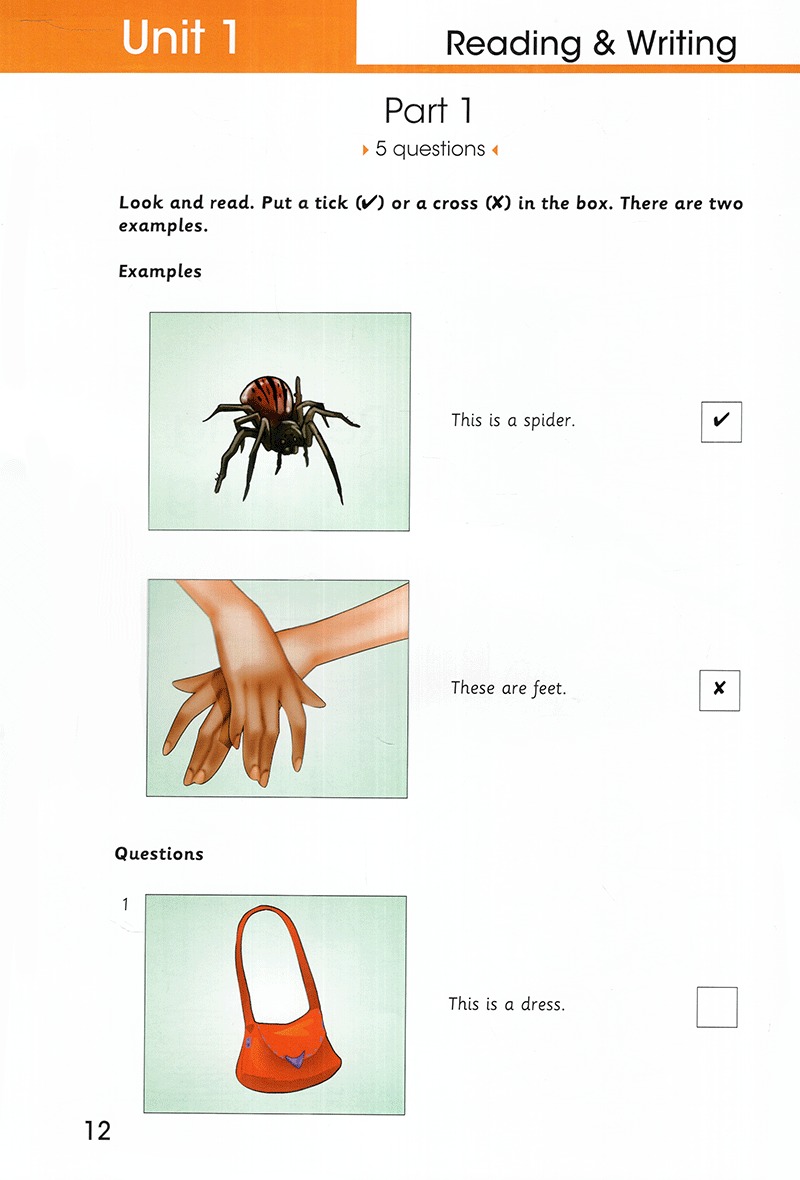 Unit 1

Reading & Writing

Part 1

5 questions

Look and read. Put a tick (✔) or a cross (✘) in the box. There are two examples.

Examples

This is a spider. ✔

These are feet. ✘

Questions

1

This is a dress.

12